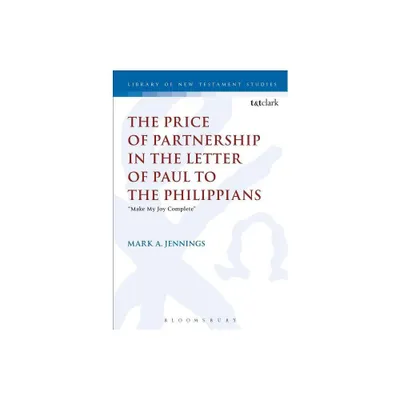 LIBRARY OF NEW TESTAMENT STUDIES

t&tclark

THE PRICE OF PARTNERSHIP IN THE LETTER OF PAUL TO THE PHILIPPIANS

"Make My Joy Complete"

MARK A. JENNINGS

BLOOMSBURY